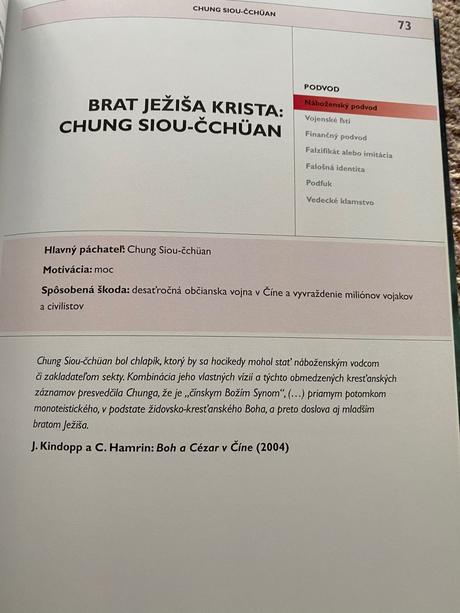 CHUNG SIOU-ČCHÜAN

73

BRAT JEŽIŠA KRISTA: CHUNG SIOU-ČCHÜAN

PODVOD
Náboženský podvod
Vojenské lsti
Finančný podvod
Falzifikát alebo imitácia
Falošná identita
Podfuk
Vedecké klamstvo

Hlavný páchateľ: Chung Siou-čchüan

Motivácia: moc

Spôsobená škoda: desaťročná občianska vojna v Číne a vyvraždenie miliónov vojakov a civilistov

Chung Siou-čchüan bol chlapík, ktorý by sa hocikedy mohol stať náboženským vodcom či zakladateľom sekty. Kombinácia jeho vlastných vízií a týchto obmedzených kresťanských záznamov presvedčila Chunga, že je „čínskym Božím Synom", (...) priamym potomkom monoteistického, v podstate židovsko-kresťanského Boha, a preto doslova aj mladším bratom Ježiša.

J. Kindopp a C. Hamrin: Boh a Cézar v Číne (2004)